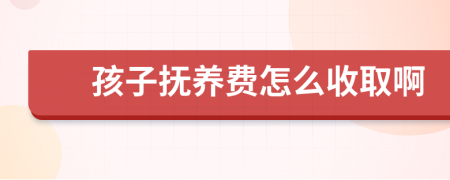 孩子抚养费怎么收取啊